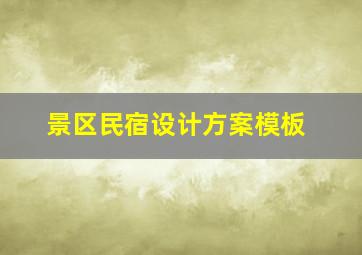 景区民宿设计方案模板